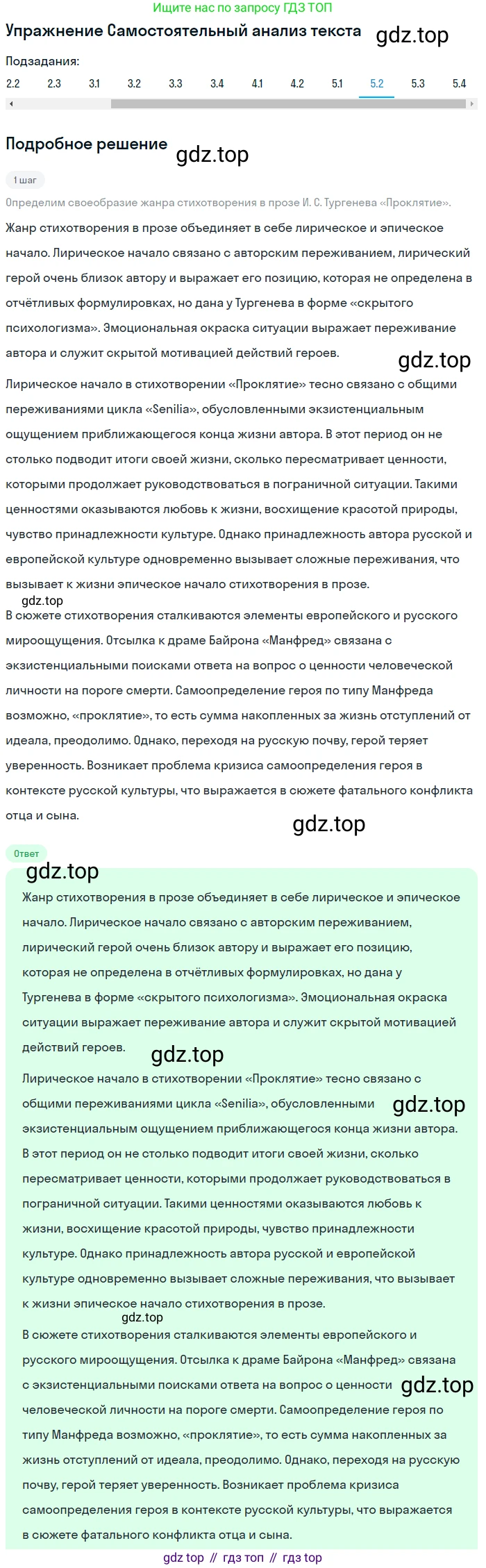 Ищите нас по запросу ГДЗ ТОП

Упражнение Самостоятельный анализ текста gdz.top

Подзадания:

2.2 2.3 3.1 3.2 3.3 3.4 4.1 4.2 5.1 5.2 5.3 5.4

Подробное решение gdz.top

1 шаг

Определим своеобразие жанра стихотворения в прозе И. С. Тургенева «Проклятие».

Жанр стихотворения в прозе объединяет в себе лирическое и эпическое начало. Лирическое начало связано с авторским переживанием, лирический герой очень близок автору и выражает его позицию, которая не определена в отчётливых формулировках, но дана у Тургенева в форме «скрытого психологизма». Эмоциональная окраска ситуации выражает переживание автора и служит скрытой мотивацией действий героев.

gdz.top

Лирическое начало в стихотворении «Проклятие» тесно связано с общими переживаниями цикла «Senilia», обусловленными экзистенциальным ощущением приближающегося конца жизни автора. В этот период он не столько подводит итоги своей жизни, сколько пересматривает ценности, которыми продолжает руководствоваться в пограничной ситуации. Такими ценностями оказываются любовь к жизни, восхищение красотой природы, чувство принадлежности культуре. Однако принадлежность автора русской и европейской культуре одновременно вызывает сложные переживания, что вызывает к жизни эпическое начало стихотворения в прозе.

gdz.top

В сюжете стихотворения сталкиваются элементы европейского и русского мироощущения. Отсылка к драме Байрона «Манфред» связана с экзистенциальными поисками ответа на вопрос о ценности человеческой личности на пороге смерти. Самоопределение героя по типу Манфреда возможно, «проклятие», то есть сумма накопленных за жизнь отступлений от идеала, преодолимо. Однако, переходя на русскую почву, герой теряет уверенность. Возникает проблема кризиса самоопределения героя в контексте русской культуры, что выражается в сюжете фатального конфликта отца и сына.

gdz.top

Ответ

gdz.top

Жанр стихотворения в прозе объединяет в себе лирическое и эпическое начало. Лирическое начало связано с авторским переживанием, лирический герой очень близок автору и выражает его позицию, которая не определена в отчётливых формулировках, но дана у Тургенева в форме «скрытого психологизма». Эмоциональная окраска ситуации выражает переживание автора и служит скрытой мотивацией действий героев.

gdz.top

Лирическое начало в стихотворении «Проклятие» тесно связано с общими переживаниями цикла «Senilia», обусловленными gdz.top экзистенциальным ощущением приближающегося конца жизни автора. В этот период он не столько подводит итоги своей жизни, сколько пересматривает ценности, которыми продолжает руководствоваться в пограничной ситуации. Такими ценностями оказываются любовь к жизни, восхищение красотой природы, чувство принадлежности культуре. Однако принадлежность автора русской и европейской культуре одновременно вызывает сложные переживания, что вызывает к жизни эпическое начало стихотворения в прозе.

gdz.top

В сюжете стихотворения сталкиваются элементы европейского и русского мироощущения. Отсылка к драме Байрона «Манфред» связана с экзистенциальными поисками ответа на вопрос о ценности gdz.top человеческой личности на пороге смерти. Самоопределение героя по типу Манфреда возможно, «проклятие», то есть сумма накопленных за жизнь отступлений от идеала, преодолимо. Однако, переходя на русскую почву, герой теряет уверенность. Возникает проблема кризиса самоопределения героя в контексте русской культуры, что выражается в сюжете фатального конфликта отца и сына.

gdz top // гдз топ // гдз top